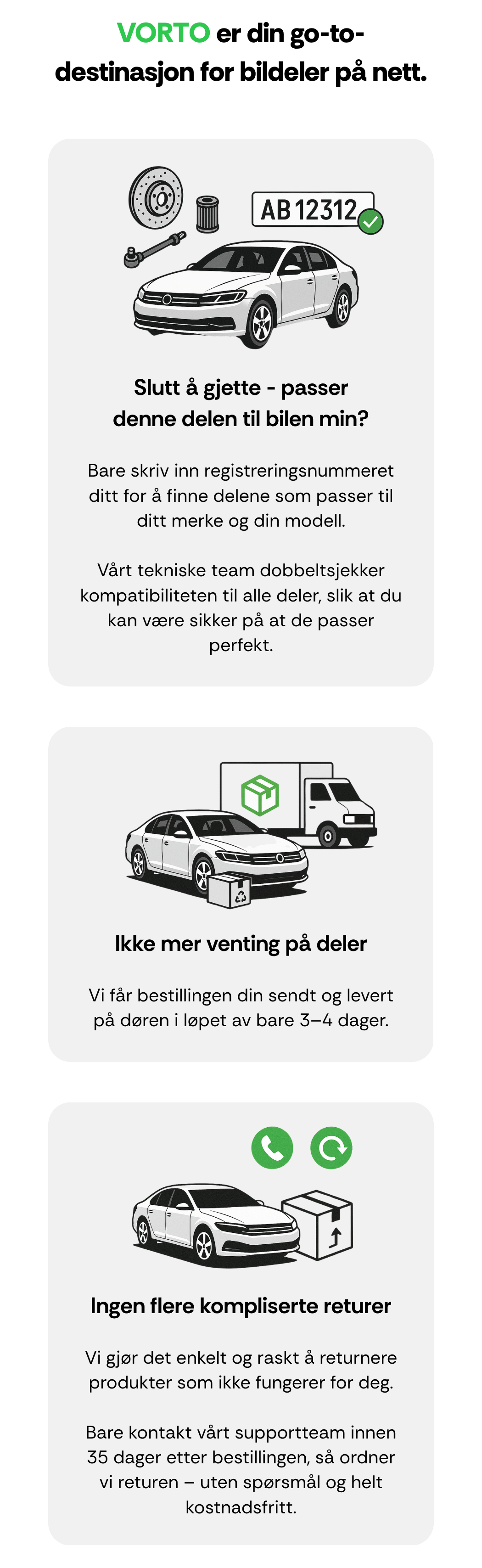 VORTO er din go-to-destinasjon for bildeler på nett.

AB 12312

Slutt å gjette - passer denne delen til bilen min?

Bare skriv inn registreringsnummeret ditt for å finne delene som passer til ditt merke og din modell.

Vårt tekniske team dobbeltsjekker kompatibiliteten til alle deler, slik at du kan være sikker på at de passer perfekt.

Ikke mer venting på deler

Vi får bestillingen din sendt og levert på døren i løpet av bare 3–4 dager.

Ingen flere kompliserte returer

Vi gjør det enkelt og raskt å returnere produkter som ikke fungerer for deg.

Bare kontakt vårt supportteam innen 35 dager etter bestillingen, så ordner vi returen – uten spørsmål og helt kostnadsfritt.